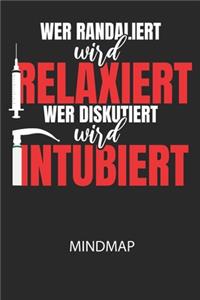 WER RANDALIERT
wird
RELAXIERT
WER DISKUTIERT
wird
INTUBIERT

MINDMAP